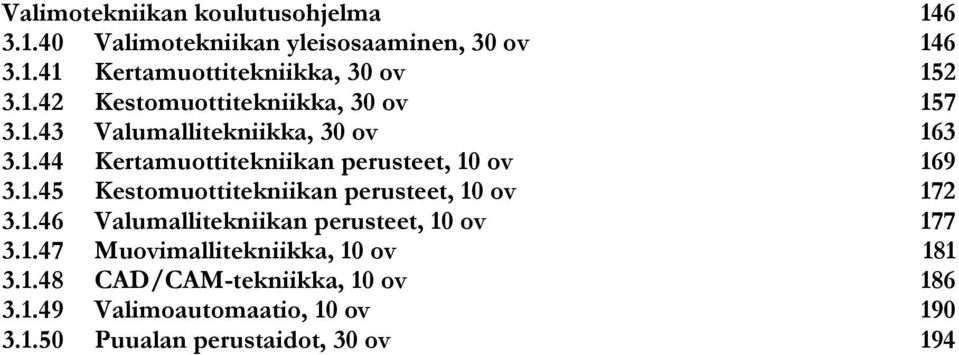 Valimotekniikan koulutusohjelma 146
3.1.40 Valimotekniikan yleisosaaminen, 30 ov 146
3.1.41 Kertamuottitekniikka, 30 ov 152
3.1.42 Kestomuottitekniikka, 30 ov 157
3.1.43 Valumallitekniikka, 30 ov 163
3.1.44 Kertamuottitekniikan perusteet, 10 ov 169
3.1.45 Kestomuottitekniikan perusteet, 10 ov 172
3.1.46 Valumallitekniikan perusteet, 10 ov 177
3.1.47 Muovimallitekniikka, 10 ov 181
3.1.48 CAD/CAM-tekniikka, 10 ov 186
3.1.49 Valimoautomaatio, 10 ov 190
3.1.50 Puualan perustaidot, 30 ov 194